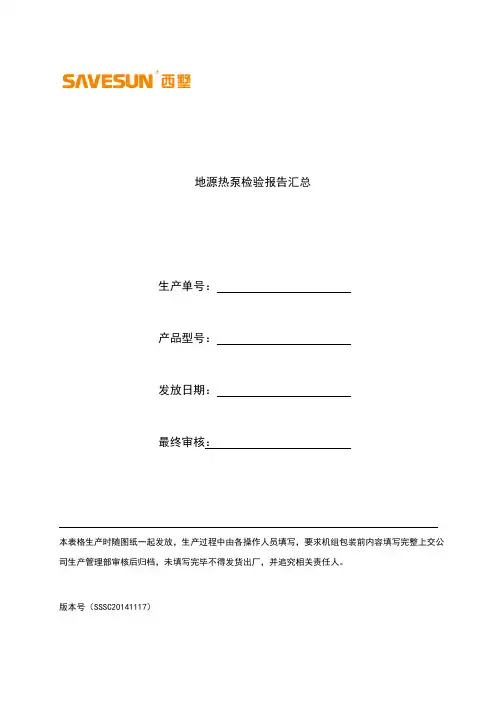 SAVESUN 西墅

地源热泵检验报告汇总

生产单号：

产品型号：

发放日期：

最终审核：

本表格生产时随图纸一起发放，生产过程中由各操作人员填写，要求机组包装前内容填写完整上交公司生产管理部审核后归档，未填写完毕不得发货出厂，并追究相关责任人。

版本号（SSSC20141117）